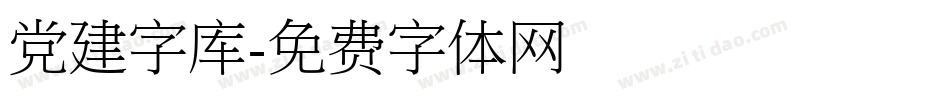 党建字库-免费字体网

www.zitidao.com